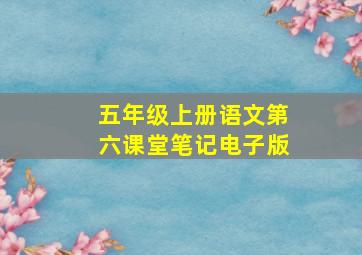 五年级上册语文第六课堂笔记电子版